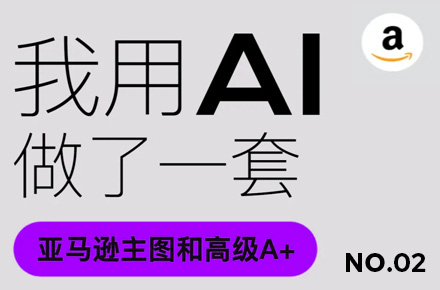 a

我用AI
做了一套

亚马逊主图和高级A+

NO.02